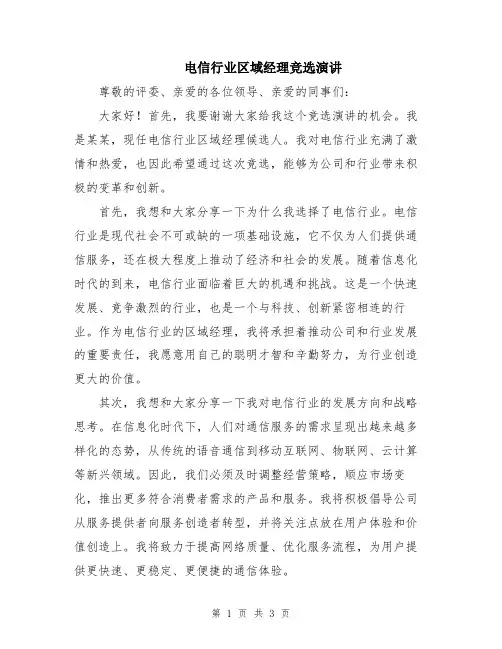 电信行业区域经理竞选演讲

尊敬的评委、亲爱的各位领导、亲爱的同事们：

大家好！首先，我要谢谢大家给我这个竞选演讲的机会。我是某某，现任电信行业区域经理候选人。我对电信行业充满了激情和热爱，也因此希望通过这次竞选，能够为公司和行业带来积极的变革和创新。

首先，我想和大家分享一下为什么我选择了电信行业。电信行业是现代社会不可或缺的一项基础设施，它不仅为人们提供通信服务，还在极大程度上推动了经济和社会的发展。随着信息化时代的到来，电信行业面临着巨大的机遇和挑战。这是一个快速发展、竞争激烈的行业，也是一个与科技、创新紧密相连的行业。作为电信行业的区域经理，我将承担着推动公司和行业发展的重要责任，我愿意用自己的聪明才智和辛勤努力，为行业创造更大的价值。

其次，我想和大家分享一下我对电信行业的发展方向和战略思考。在信息化时代下，人们对通信服务的需求呈现出越来越多样化的态势，从传统的语音通信到移动互联网、物联网、云计算等新兴领域。因此，我们必须及时调整经营策略，顺应市场变化，推出更多符合消费者需求的产品和服务。我将积极倡导公司从服务提供者向服务创造者转型，并将关注点放在用户体验和价值创造上。我将致力于提高网络质量、优化服务流程，为用户提供更快速、更稳定、更便捷的通信体验。

第 1 页 共 3 页